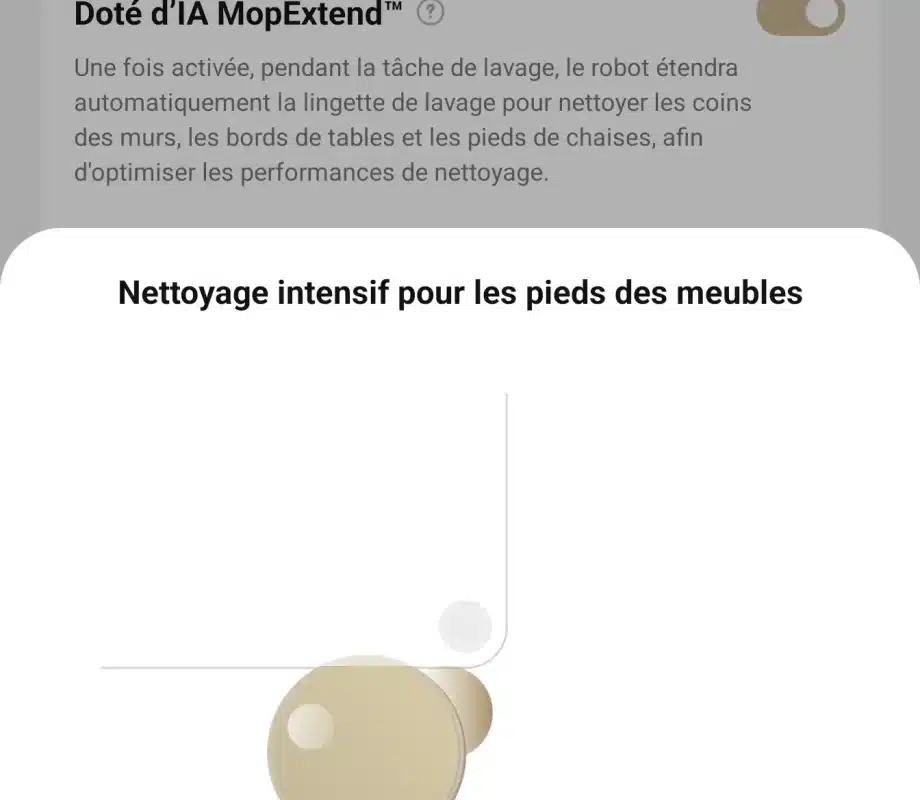 Doté d'IA MopExtend™ ?

Une fois activée, pendant la tâche de lavage, le robot étendra automatiquement la lingette de lavage pour nettoyer les coins des murs, les bords de tables et les pieds de chaises, afin d'optimiser les performances de nettoyage.

Nettoyage intensif pour les pieds des meubles